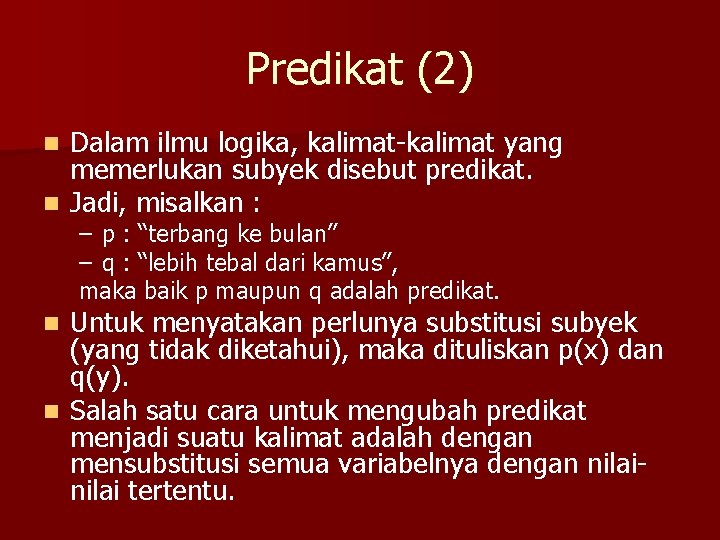 Predikat (2)

Dalam ilmu logika, kalimat-kalimat yang memerlukan subyek disebut predikat.

Jadi, misalkan :

– p : “terbang ke bulan”

– q : “lebih tebal dari kamus”,

maka baik p maupun q adalah predikat.

Untuk menyatakan perlunya substitusi subyek (yang tidak diketahui), maka dituliskan p(x) dan q(y).

Salah satu cara untuk mengubah predikat menjadi suatu kalimat adalah dengan mensubstitusi semua variabelnya dengan nilai-nilai tertentu.